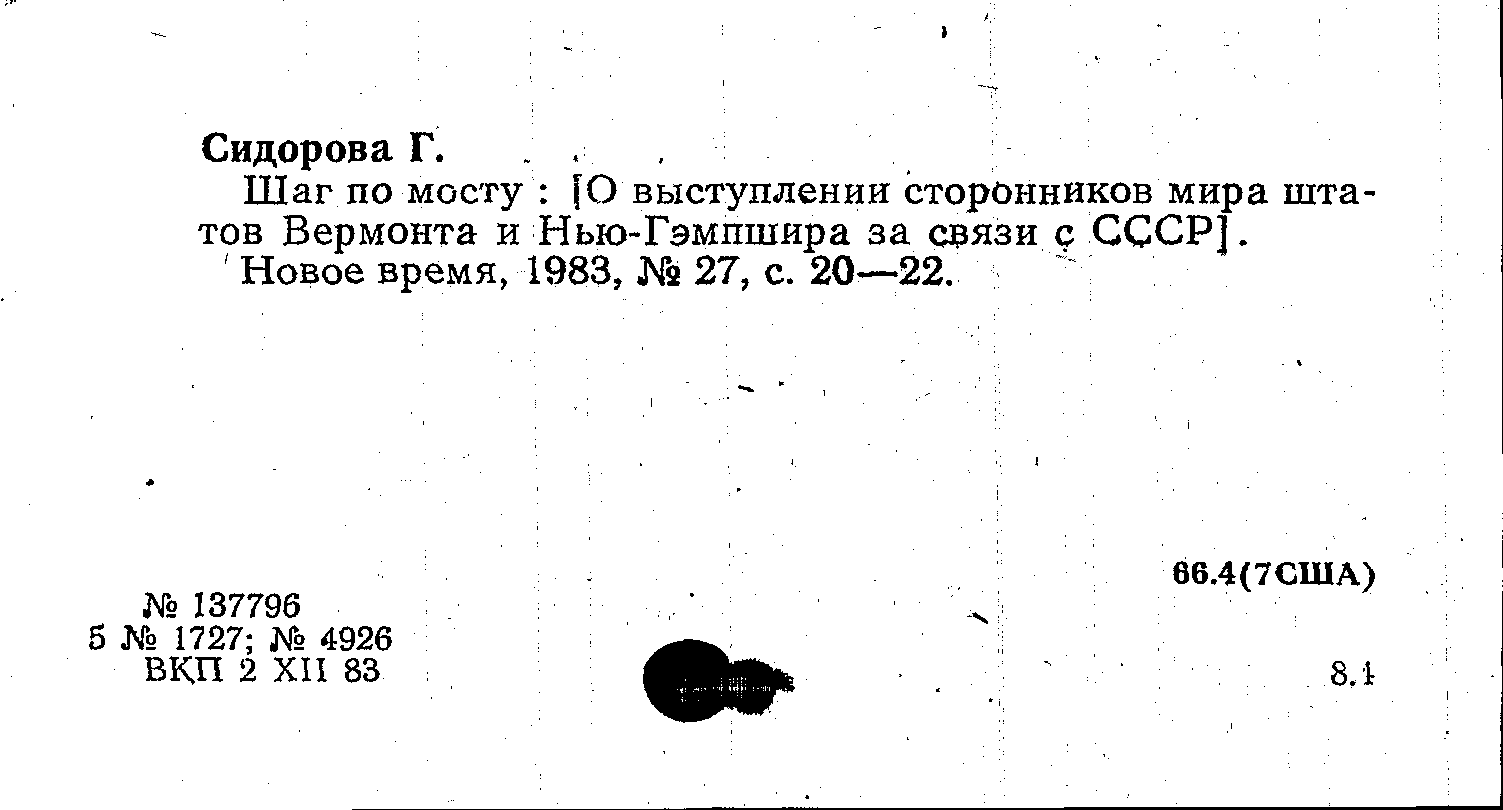 Сидорова Г.

Шаг по мосту : [О выступлении сторонников мира штатов Вермонта и Нью-Гэмпшира за связи с СССР].

Новое время, 1983, № 27, с. 20—22.

66.4(7США)

№ 137796
5 № 1727; № 4926
ВКП 2 XII 83

8.1